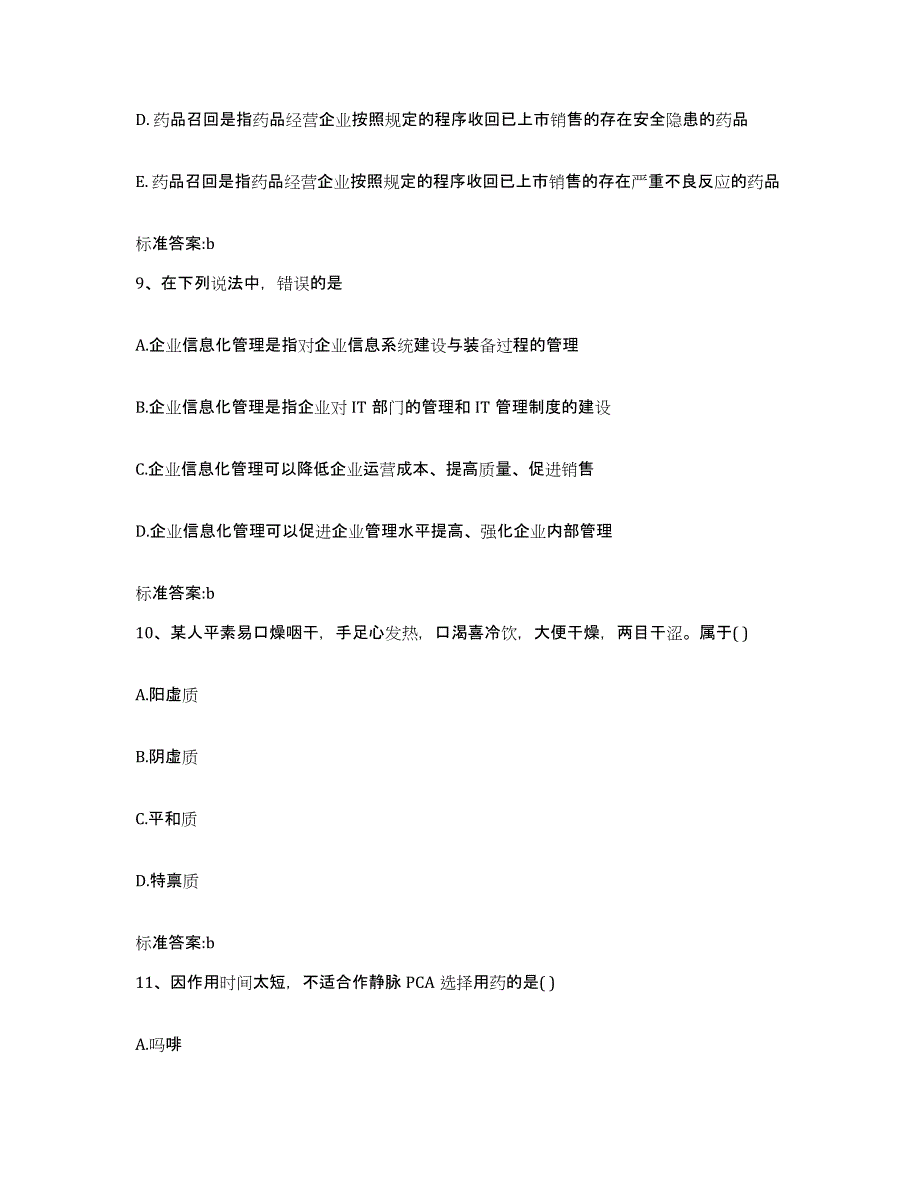 D. 药品召回是指药品经营企业按照规定的程序收回已上市销售的存在安全隐患的药品

E. 药品召回是指药品经营企业按照规定的程序收回已上市销售的存在严重不良反应的药品

标准答案:b

9、在下列说法中，错误的是

A.企业信息化管理是指对企业信息系统建设与装备过程的管理

B.企业信息化管理是指企业对 IT 部门的管理和 IT 管理制度的建设

C.企业信息化管理可以降低企业运营成本、提高质量、促进销售

D.企业信息化管理可以促进企业管理水平提高、强化企业内部管理

标准答案:b

10、某人平素易口燥咽干，手足心发热，口渴喜冷饮，大便干燥，两目干涩。属于( )

A.阳虚质

B.阴虚质

C.平和质

D.特禀质

标准答案:b

11、因作用时间太短，不适合作静脉 PCA 选择用药的是( )

A.吗啡